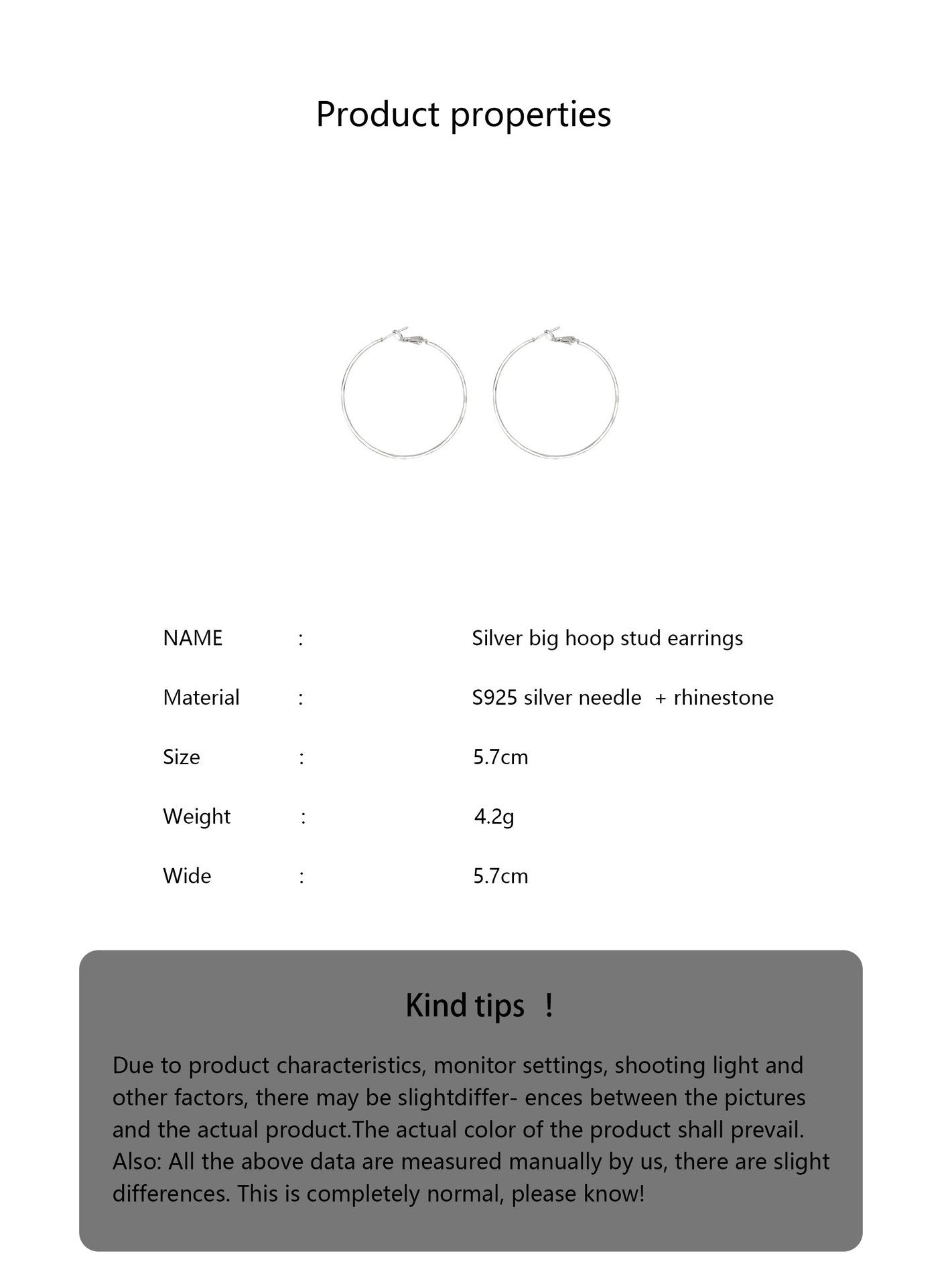 Product properties

NAME : Silver big hoop stud earrings

Material : S925 silver needle + rhinestone

Size : 5.7cm

Weight : 4.2g

Wide : 5.7cm

Kind tips !

Due to product characteristics, monitor settings, shooting light and other factors, there may be slightdiffer- ences between the pictures and the actual product.The actual color of the product shall prevail. Also: All the above data are measured manually by us, there are slight differences. This is completely normal, please know!